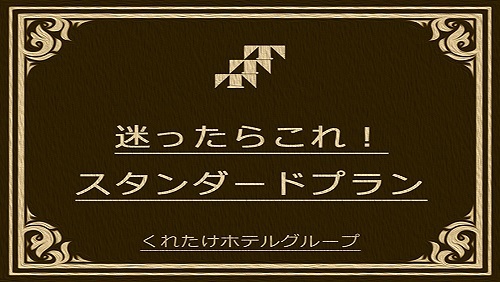 迷ったらこれ！

スタンダードプラン

くれたけホテルグループ